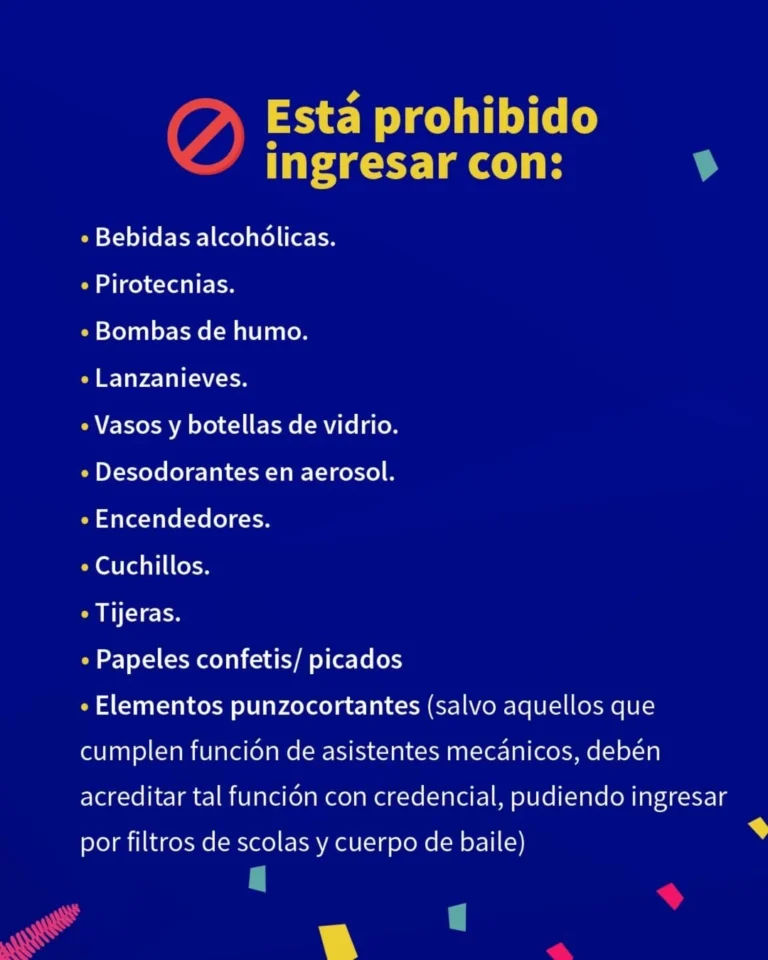 Está prohibido ingresar con:

• Bebidas alcohólicas.
• Pirotecnias.
• Bombas de humo.
• Lanzanieves.
• Vasos y botellas de vidrio.
• Desodorantes en aerosol.
• Encendedores.
• Cuchillos.
• Tijeras.
• Papeles confetis/ picados
• Elementos punzocortantes (salvo aquellos que cumplen función de asistentes mecánicos, debén acreditar tal función con credencial, pudiendo ingresar por filtros de scolas y cuerpo de baile)